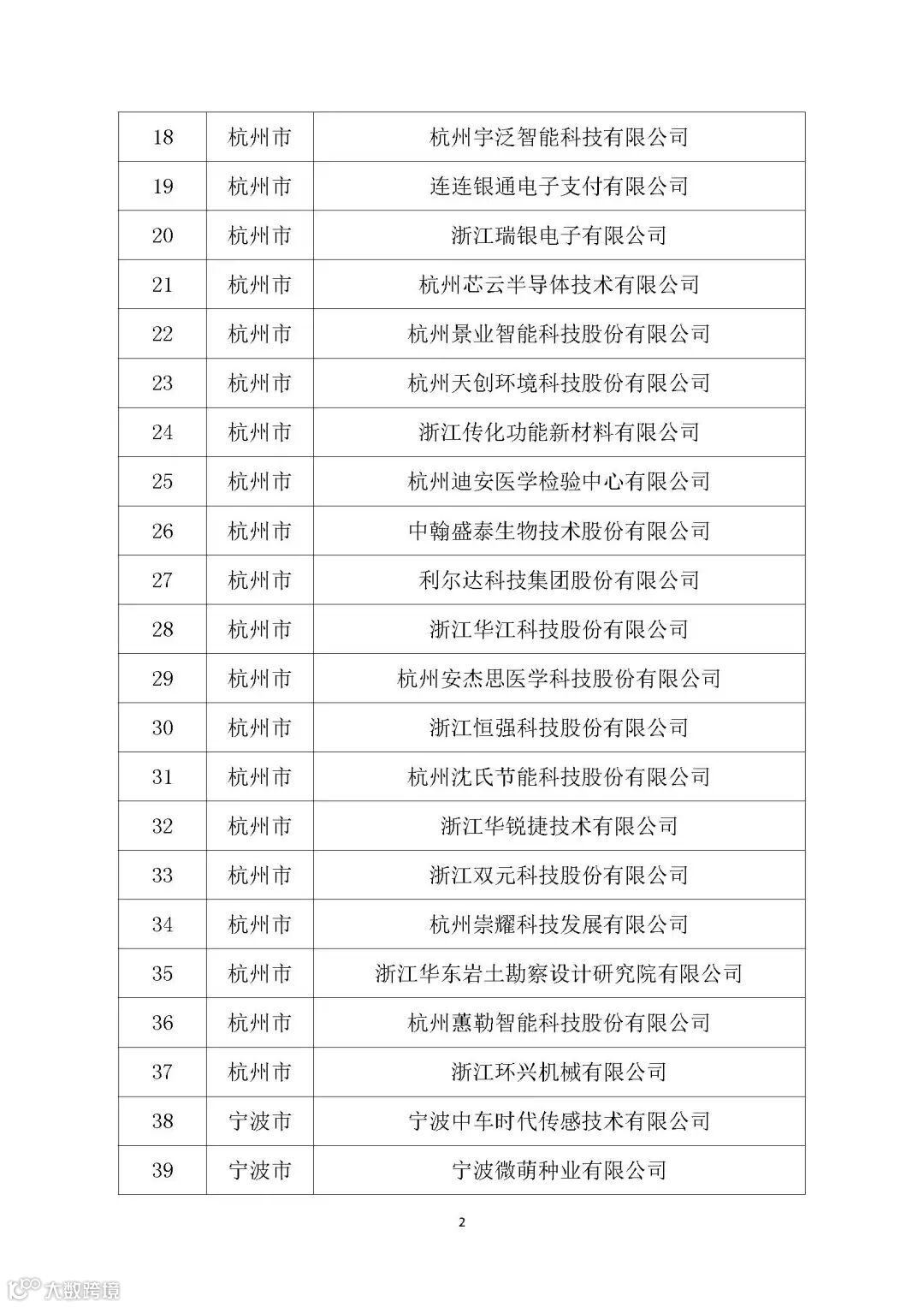 | 18 | 杭州市 | 杭州宇泛智能科技有限公司 |
|---|---|---|
| 19 | 杭州市 | 连连银通电子支付有限公司 |
| 20 | 杭州市 | 浙江瑞银电子有限公司 |
| 21 | 杭州市 | 杭州芯云半导体技术有限公司 |
| 22 | 杭州市 | 杭州景业智能科技股份有限公司 |
| 23 | 杭州市 | 杭州天创环境科技股份有限公司 |
| 24 | 杭州市 | 浙江传化功能新材料有限公司 |
| 25 | 杭州市 | 杭州迪安医学检验中心有限公司 |
| 26 | 杭州市 | 中翰盛泰生物技术股份有限公司 |
| 27 | 杭州市 | 利尔达科技集团股份有限公司 |
| 28 | 杭州市 | 浙江华江科技股份有限公司 |
| 29 | 杭州市 | 杭州安杰思医学科技股份有限公司 |
| 30 | 杭州市 | 浙江恒强科技股份有限公司 |
| 31 | 杭州市 | 杭州沈氏节能科技股份有限公司 |
| 32 | 杭州市 | 浙江华锐捷技术有限公司 |
| 33 | 杭州市 | 浙江双元科技股份有限公司 |
| 34 | 杭州市 | 杭州崇耀科技发展有限公司 |
| 35 | 杭州市 | 浙江华东岩土勘察设计研究院有限公司 |
| 36 | 杭州市 | 杭州蕙勒智能科技股份有限公司 |
| 37 | 杭州市 | 浙江环兴机械有限公司 |
| 38 | 宁波市 | 宁波中车时代传感技术有限公司 |
| 39 | 宁波市 | 宁波微萌种业有限公司 |

2

大数跨境